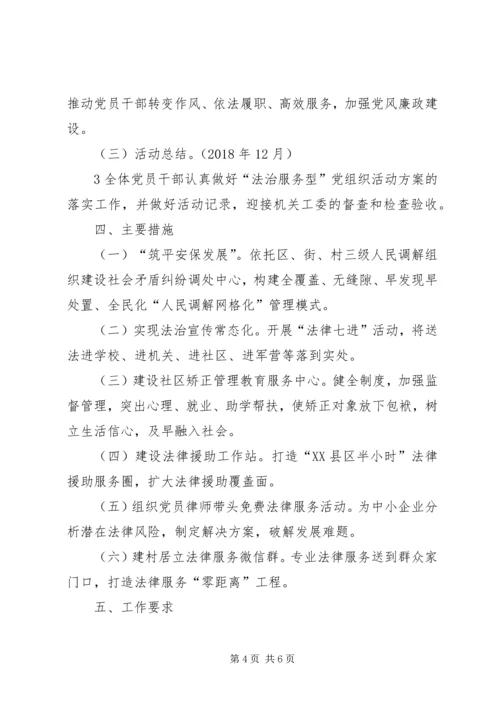 推动党员干部转变作风、依法履职、高效服务，加强党风廉政建设。

（三）活动总结。（2018 年 12 月）

3 全体党员干部认真做好“法治服务型”党组织活动方案的落实工作，并做好活动记录，迎接机关工委的督查和检查验收。

四、主要措施

（一）“筑平安保发展”。依托区、街、村三级人民调解组织建设社会矛盾纠纷调处中心，构建全覆盖、无缝隙、早发现早处置、全民化“人民调解网格化”管理模式。

（二）实现法治宣传常态化。开展“法律七进”活动，将送法进学校、进机关、进社区、进军营等落到实处。

（三）建设社区矫正管理教育服务中心。健全制度，加强监督管理，突出心理、就业、助学帮扶，使矫正对象放下包袱，树立生活信心，及早融入社会。

（四）建设法律援助工作站。打造“XX 县区半小时”法律援助服务圈，扩大法律援助覆盖面。

（五）组织党员律师带头免费法律服务活动。为中小企业分析潜在法律风险，制定解决方案，破解发展难题。

（六）建村居立法律服务微信群。专业法律服务送到群众家门口，打造法律服务“零距离”工程。

五、工作要求

第 4 页 共 6 页